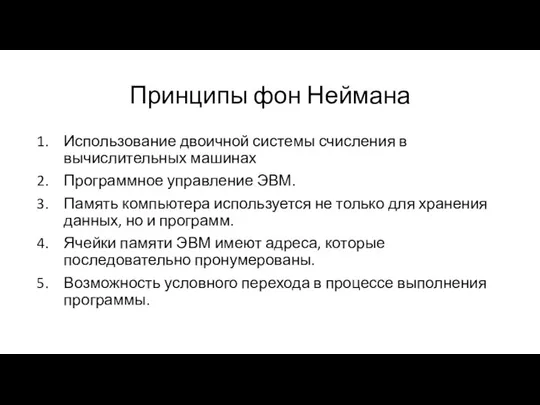 Принципы фон Неймана

1. Использование двоичной системы счисления в вычислительных машинах
2. Программное управление ЭВМ.
3. Память компьютера используется не только для хранения данных, но и программ.
4. Ячейки памяти ЭВМ имеют адреса, которые последовательно пронумерованы.
5. Возможность условного перехода в процессе выполнения программы.